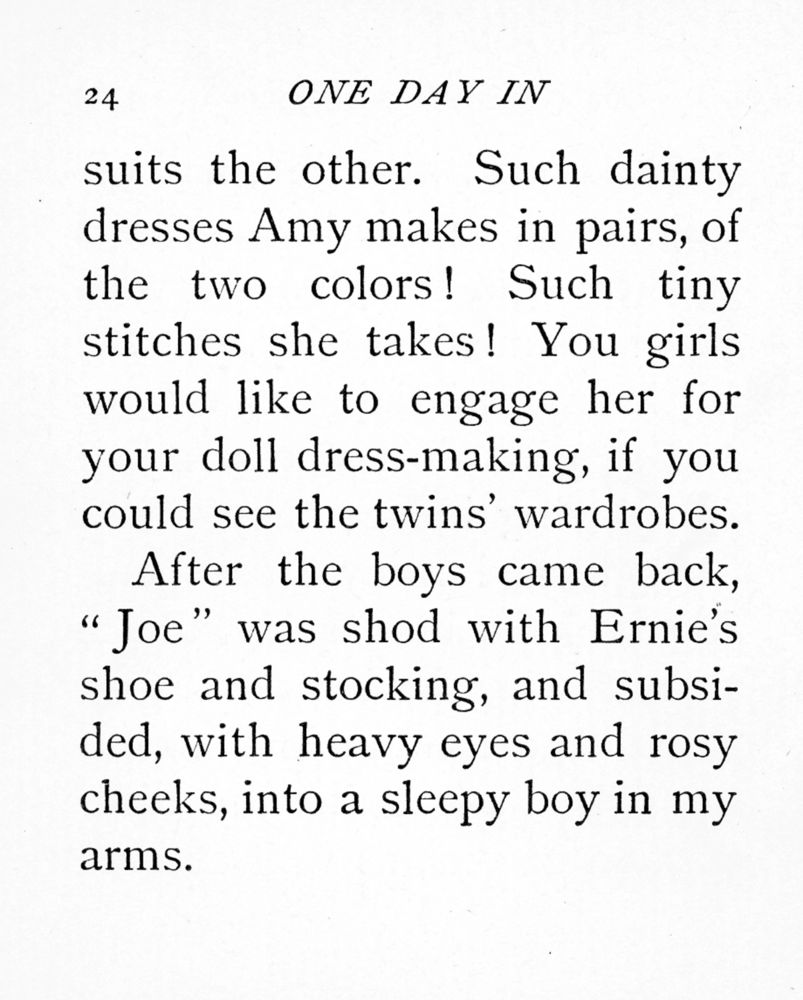 24 ONE DAY IN

suits the other. Such dainty dresses Amy makes in pairs, of the two colors! Such tiny stitches she takes! You girls would like to engage her for your doll dress-making, if you could see the twins' wardrobes.

After the boys came back, "Joe" was shod with Ernie's shoe and stocking, and subsided, with heavy eyes and rosy cheeks, into a sleepy boy in my arms.